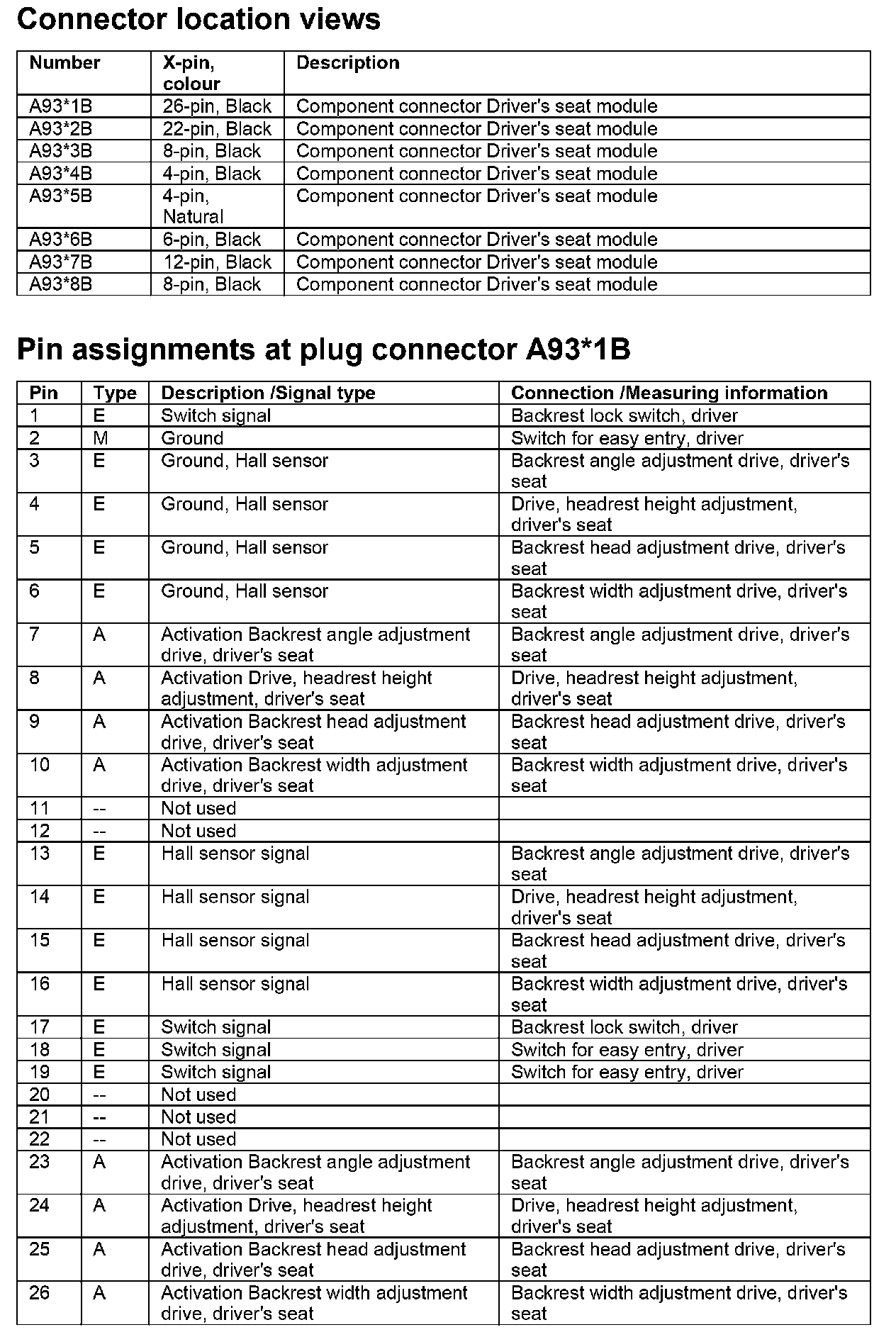 Connector location views

| Number | X-pin, colour | Description |
|---|---|---|
| A93*1B | 26-pin, Black | Component connector Driver's seat module |
| A93*2B | 22-pin, Black | Component connector Driver's seat module |
| A93*3B | 8-pin, Black | Component connector Driver's seat module |
| A93*4B | 4-pin, Black | Component connector Driver's seat module |
| A93*5B | 4-pin, Natural | Component connector Driver's seat module |
| A93*6B | 6-pin, Black | Component connector Driver's seat module |
| A93*7B | 12-pin, Black | Component connector Driver's seat module |
| A93*8B | 8-pin, Black | Component connector Driver's seat module |

Pin assignments at plug connector A93*1B

| Pin | Type | Description /Signal type | Connection /Measuring information |
|---|---|---|---|
| 1 | E | Switch signal | Backrest lock switch, driver |
| 2 | M | Ground | Switch for easy entry, driver |
| 3 | E | Ground, Hall sensor | Backrest angle adjustment drive, driver's seat |
| 4 | E | Ground, Hall sensor | Drive, headrest height adjustment, driver's seat |
| 5 | E | Ground, Hall sensor | Backrest head adjustment drive, driver's seat |
| 6 | E | Ground, Hall sensor | Backrest width adjustment drive, driver's seat |
| 7 | A | Activation Backrest angle adjustment drive, driver's seat | Backrest angle adjustment drive, driver's seat |
| 8 | A | Activation Drive, headrest height adjustment, driver's seat | Drive, headrest height adjustment, driver's seat |
| 9 | A | Activation Backrest head adjustment drive, driver's seat | Backrest head adjustment drive, driver's seat |
| 10 | A | Activation Backrest width adjustment drive, driver's seat | Backrest width adjustment drive, driver's seat |
| 11 | -- | Not used | |
| 12 | -- | Not used | |
| 13 | E | Hall sensor signal | Backrest angle adjustment drive, driver's seat |
| 14 | E | Hall sensor signal | Drive, headrest height adjustment, driver's seat |
| 15 | E | Hall sensor signal | Backrest head adjustment drive, driver's seat |
| 16 | E | Hall sensor signal | Backrest width adjustment drive, driver's seat |
| 17 | E | Switch signal | Backrest lock switch, driver |
| 18 | E | Switch signal | Switch for easy entry, driver |
| 19 | E | Switch signal | Switch for easy entry, driver |
| 20 | -- | Not used | |
| 21 | -- | Not used | |
| 22 | -- | Not used | |
| 23 | A | Activation Backrest angle adjustment drive, driver's seat | Backrest angle adjustment drive, driver's seat |
| 24 | A | Activation Drive, headrest height adjustment, driver's seat | Drive, headrest height adjustment, driver's seat |
| 25 | A | Activation Backrest head adjustment drive, driver's seat | Backrest head adjustment drive, driver's seat |
| 26 | A | Activation Backrest width adjustment drive, driver's seat | Backrest width adjustment drive, driver's seat |